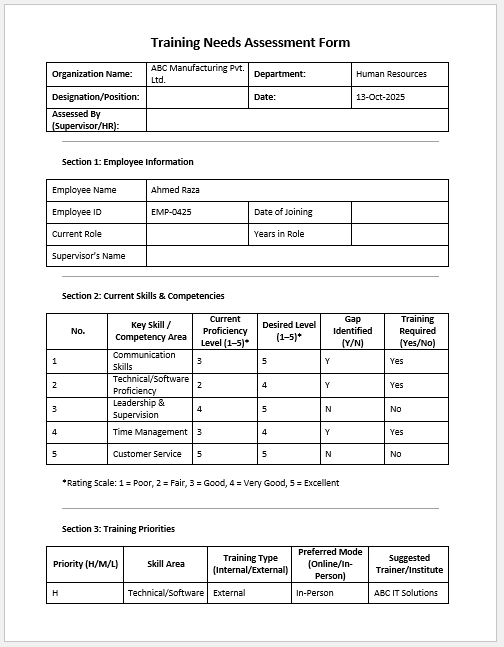 Training Needs Assessment Form

| Organization Name: | ABC Manufacturing Pvt. Ltd. | Department: | Human Resources |
|---|---|---|---|
| Designation/Position: | | Date: | 13-Oct-2025 |
| Assessed By (Supervisor/HR): | | | |

Section 1: Employee Information

| Employee Name | Ahmed Raza | | |
|---|---|---|---|
| Employee ID | EMP-0425 | Date of Joining | |
| Current Role | | Years in Role | |
| Supervisor's Name | | | |

Section 2: Current Skills & Competencies

| No. | Key Skill / Competency Area | Current Proficiency Level (1–5)* | Desired Level (1–5)* | Gap Identified (Y/N) | Training Required (Yes/No) |
|---|---|---|---|---|---|
| 1 | Communication Skills | 3 | 5 | Y | Yes |
| 2 | Technical/Software Proficiency | 2 | 4 | Y | Yes |
| 3 | Leadership & Supervision | 4 | 5 | N | No |
| 4 | Time Management | 3 | 4 | Y | Yes |
| 5 | Customer Service | 5 | 5 | N | No |

*Rating Scale: 1 = Poor, 2 = Fair, 3 = Good, 4 = Very Good, 5 = Excellent

Section 3: Training Priorities

| Priority (H/M/L) | Skill Area | Training Type (Internal/External) | Preferred Mode (Online/In-Person) | Suggested Trainer/Institute |
|---|---|---|---|---|
| H | Technical/Software | External | In-Person | ABC IT Solutions |